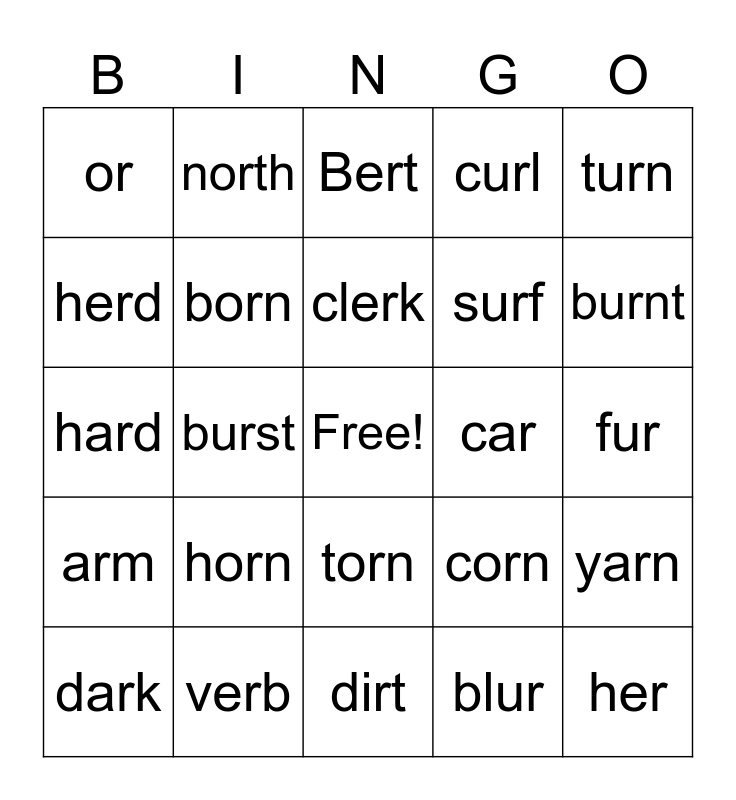 | B | I | N | G | O |
|---|---|---|---|---|
| or | north | Bert | curl | turn |
| herd | born | clerk | surf | burnt |
| hard | burst | Free! | car | fur |
| arm | horn | torn | corn | yarn |
| dark | verb | dirt | blur | her |